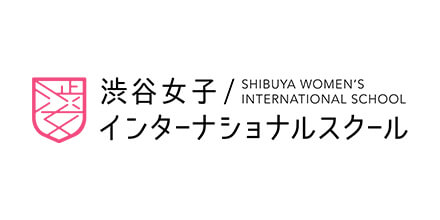 渋谷女子 / SHIBUYA WOMEN'S INTERNATIONAL SCHOOL
インターナショナルスクール